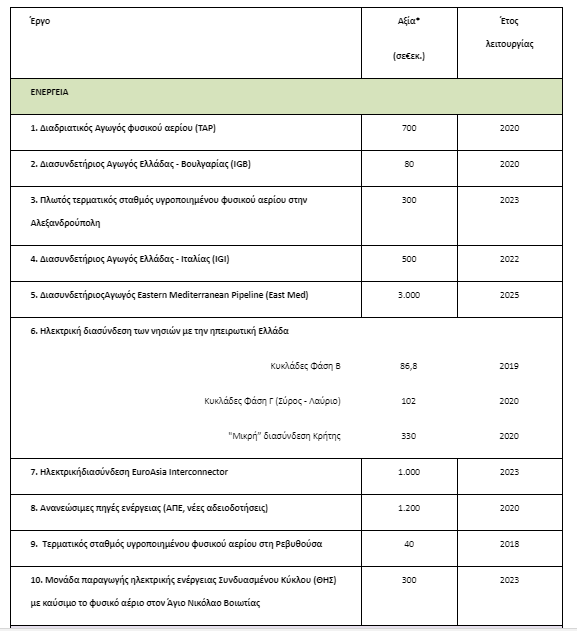 | Έργο | Αξία* (σε€εκ.) | Έτος λειτουργίας |
|---|---|---|
| ΕΝΕΡΓΕΙΑ | | |
| 1. Διαδριατικός Αγωγός φυσικού αερίου (TAP) | 700 | 2020 |
| 2. Διασυνδετήριος Αγωγός Ελλάδας - Βουλγαρίας (IGB) | 80 | 2020 |
| 3. Πλωτός τερματικός σταθμός υγροποιημένου φυσικού αερίου στην Αλεξανδρούπολη | 300 | 2023 |
| 4. Διασυνδετήριος Αγωγός Ελλάδας - Ιταλίας (IGI) | 500 | 2022 |
| 5. ΔιασυνδετήριοςΑγωγός Eastern Mediterranean Pipeline (East Med) | 3.000 | 2025 |
| 6. Ηλεκτρική διασύνδεση των νησιών με την ηπειρωτική Ελλάδα | | |
| Κυκλάδες Φάση Β | 86,8 | 2019 |
| Κυκλάδες Φάση Γ (Σύρος - Λαύριο) | 102 | 2020 |
| "Μικρή" διασύνδεση Κρήτης | 330 | 2020 |
| 7. Ηλεκτρικήδιασύνδεση EuroAsia Interconnector | 1.000 | 2023 |
| 8. Ανανεώσιμες πηγές ενέργειας (ΑΠΕ, νέες αδειοδοτήσεις) | 1.200 | 2020 |
| 9. Τερματικός σταθμός υγροποιημένου φυσικού αερίου στη Ρεβυθούσα | 40 | 2018 |
| 10. Μονάδα παραγωγής ηλεκτρικής ενέργειας Συνδυασμένου Κύκλου (ΘΗΣ) με καύσιμο το φυσικό αέριο στον Άγιο Νικόλαο Βοιωτίας | 300 | 2023 |